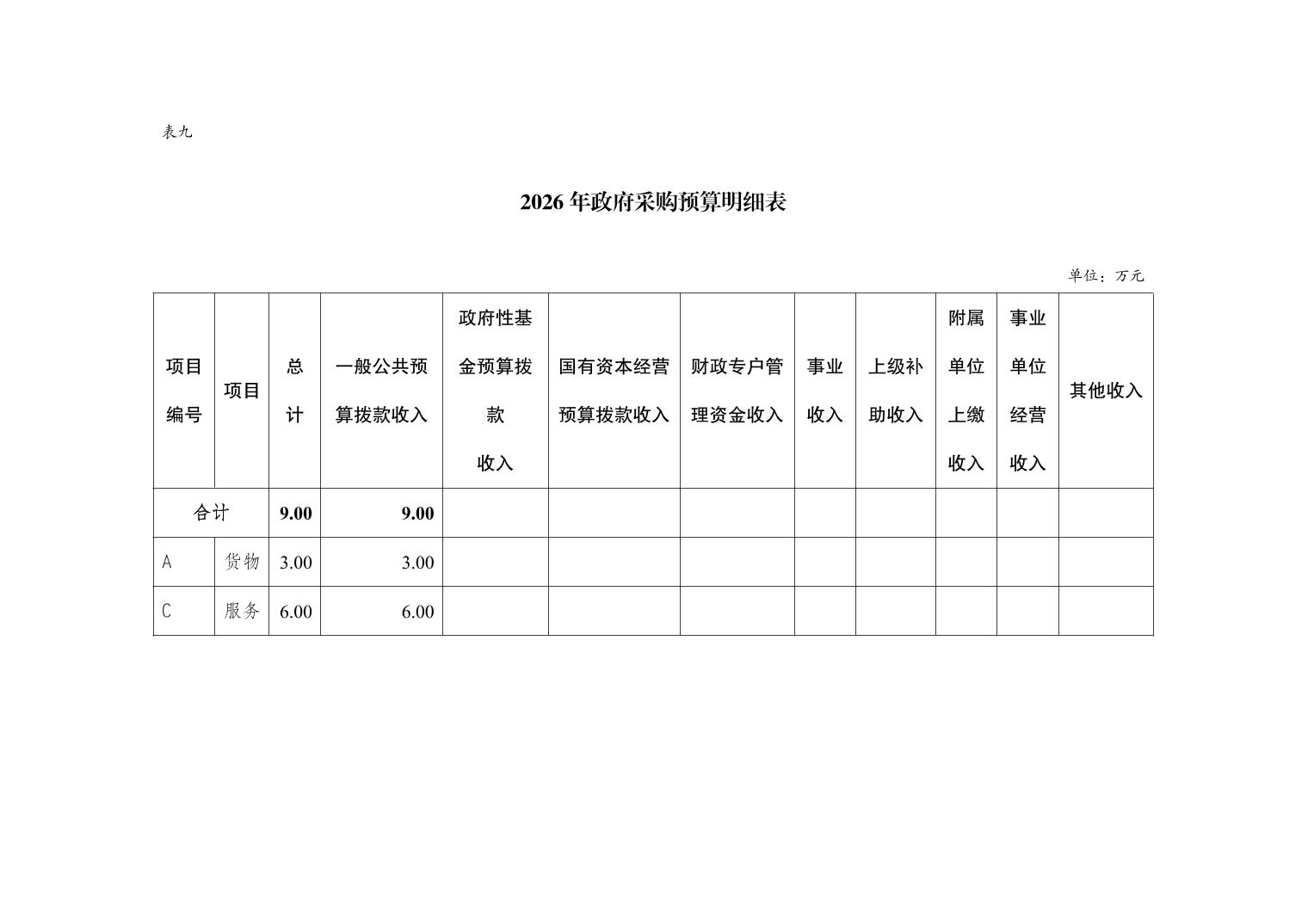 表九

2026 年政府采购预算明细表

单位：万元

| 项目编号 | 项目 | 总计 | 一般公共预算拨款收入 | 政府性基金预算拨款收入 | 国有资本经营预算拨款收入 | 财政专户管理资金收入 | 事业收入 | 上级补助收入 | 附属单位上缴收入 | 事业单位经营收入 | 其他收入 |
|---|---|---|---|---|---|---|---|---|---|---|---|
| 合计 | | 9.00 | 9.00 | | | | | | | | |
| A | 货物 | 3.00 | 3.00 | | | | | | | | |
| C | 服务 | 6.00 | 6.00 | | | | | | | | |